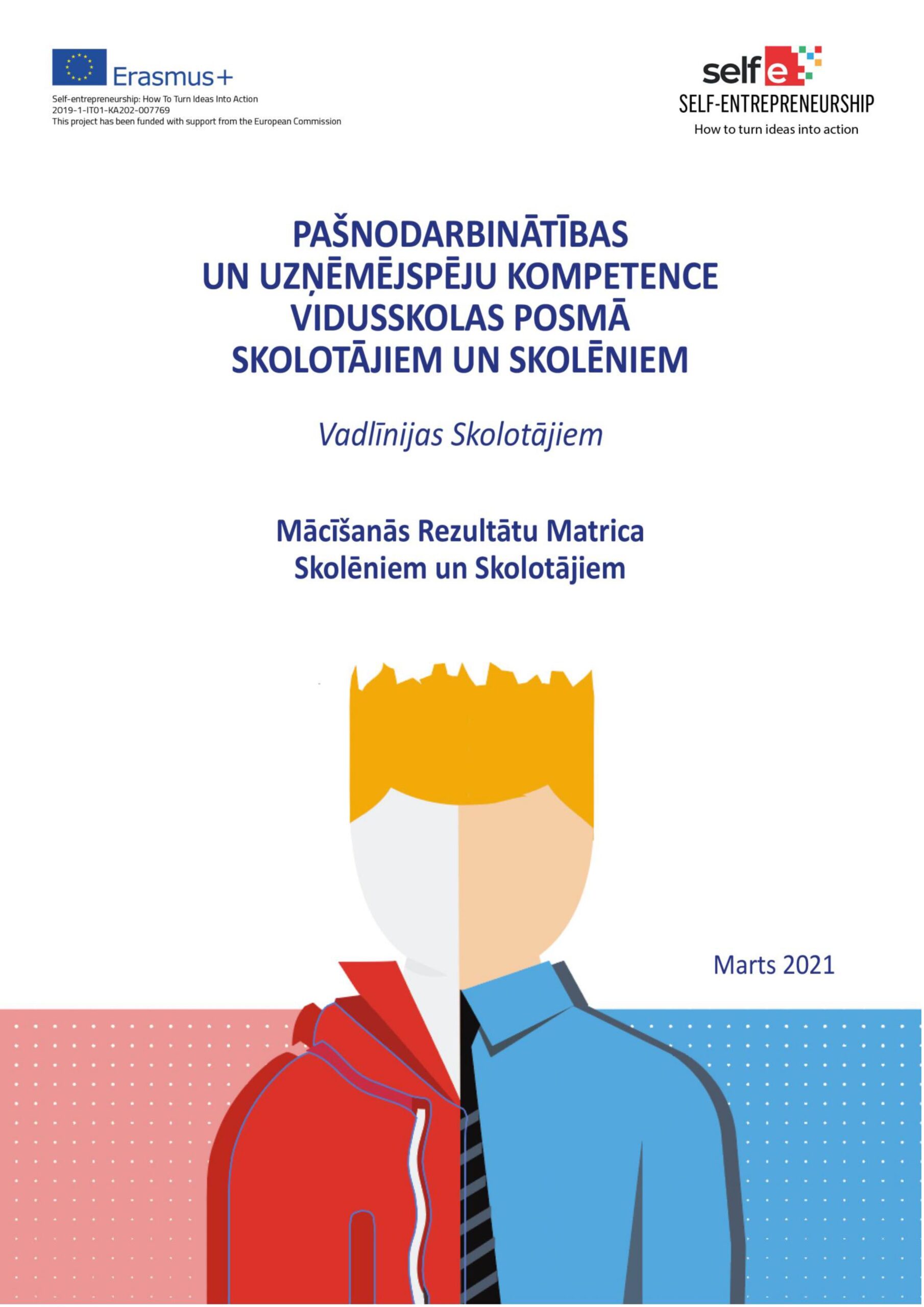 Erasmus+

Self-entrepreneurship: How To Turn Ideas Into Action
2019-1-IT01-KA202-007769
This project has been funded with support from the European Commission

selfe
SELF-ENTREPRENEURSHIP
How to turn ideas into action

PAŠNODARBINĀTĪBAS UN UZŅĒMĒJSPĒJU KOMPETENCE VIDUSSKOLAS POSMĀ SKOLOTĀJIEM UN SKOLĒNIEM

Vadlīnijas Skolotājiem

Mācīšanās Rezultātu Matrica Skolēniem un Skolotājiem

Marts 2021